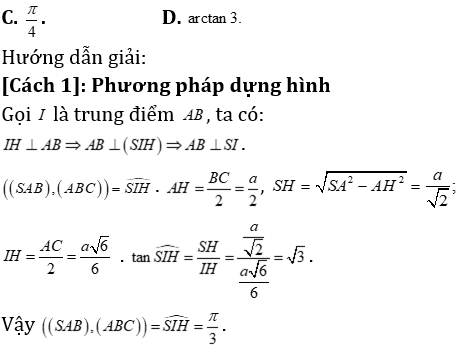 **C.** $\frac{\pi}{4}$.  **D.** $\arctan 3$.

Hướng dẫn giải:

**[Cách 1]: Phương pháp dựng hình**

Gọi $I$ là trung điểm $AB$, ta có:

$IH \perp AB \Rightarrow AB \perp (SIH) \Rightarrow AB \perp SI$.

$((SAB),(ABC)) = \widehat{SIH}$. $AH = \frac{BC}{2} = \frac{a}{2}$, $SH = \sqrt{SA^2 - AH^2} = \frac{a}{\sqrt{2}}$;

$IH = \frac{AC}{2} = \frac{a\sqrt{6}}{6}$ . $\tan \widehat{SIH} = \frac{SH}{IH} = \frac{\frac{a}{\sqrt{2}}}{\frac{a\sqrt{6}}{6}} = \sqrt{3}$.

Vậy $((SAB),(ABC)) = \widehat{SIH} = \frac{\pi}{3}$.